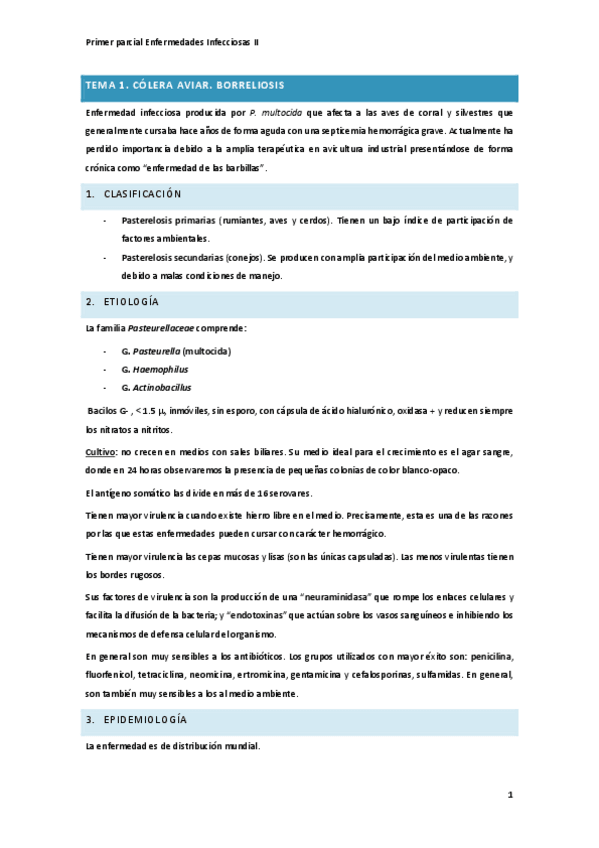 Primer parcial Enfermedades Infecciosas II

TEMA 1. CÓLERA AVIAR. BORRELIOSIS

Enfermedad infecciosa producida por P. multocida que afecta a las aves de corral y silvestres que generalmente cursaba hace años de forma aguda con una septicemia hemorrágica grave. Actualmente ha perdido importancia debido a la amplia terapéutica en avicultura industrial presentándose de forma crónica como "enfermedad de las barbillas".

1. CLASIFICACIÓN

- Pasterelosis primarias (rumiantes, aves y cerdos). Tienen un bajo índice de participación de factores ambientales.
- Pasterelosis secundarias (conejos). Se producen con amplia participación del medio ambiente, y debido a malas condiciones de manejo.

2. ETIOLOGÍA

La familia Pasteurellaceae comprende:

- G. Pasteurella (multocida)
- G. Haemophilus
- G. Actinobacillus

Bacilos G- , < 1.5 μ, inmóviles, sin esporo, con cápsula de ácido hialurónico, oxidasa + y reducen siempre los nitratos a nitritos.

Cultivo: no crecen en medios con sales biliares. Su medio ideal para el crecimiento es el agar sangre, donde en 24 horas observaremos la presencia de pequeñas colonias de color blanco-opaco.

El antígeno somático las divide en más de 16 serovares.

Tienen mayor virulencia cuando existe hierro libre en el medio. Precisamente, esta es una de las razones por las que estas enfermedades pueden cursar con carácter hemorrágico.

Tienen mayor virulencia las cepas mucosas y lisas (son las únicas capsuladas). Las menos virulentas tienen los bordes rugosos.

Sus factores de virulencia son la producción de una "neuraminidasa" que rompe los enlaces celulares y facilita la difusión de la bacteria; y "endotoxinas" que actúan sobre los vasos sanguíneos e inhibiendo los mecanismos de defensa celular del organismo.

En general son muy sensibles a los antibióticos. Los grupos utilizados con mayor éxito son: penicilina, fluorfenicol, tetraciclina, neomicina, ertromicina, gentamicina y cefalosporinas, sulfamidas. En general, son también muy sensibles a los al medio ambiente.

3. EPIDEMIOLOGÍA

La enfermedad es de distribución mundial.

1